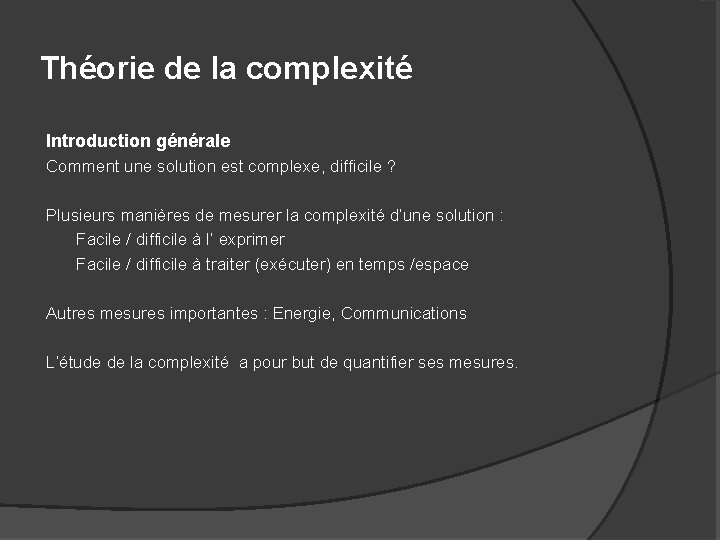 Théorie de la complexité

Introduction générale
Comment une solution est complexe, difficile ?

Plusieurs manières de mesurer la complexité d'une solution :
Facile / difficile à l' exprimer
Facile / difficile à traiter (exécuter) en temps /espace

Autres mesures importantes : Energie, Communications

L'étude de la complexité a pour but de quantifier ses mesures.